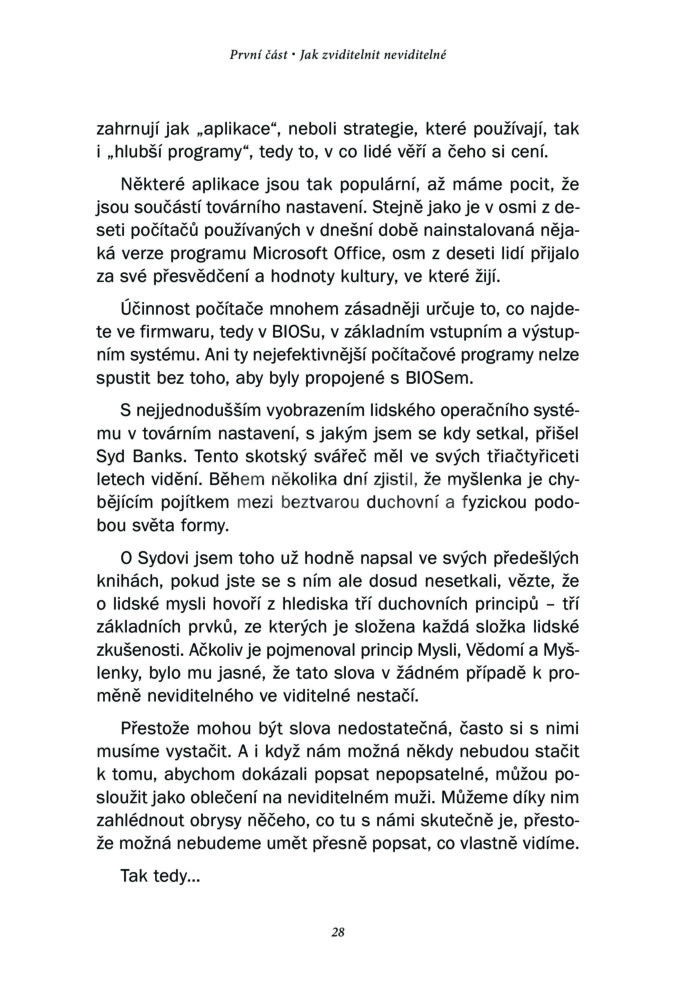 První část • Jak zviditelnit neviditelné

zahrnují jak „aplikace“, neboli strategie, které používají, tak i „hlubší programy“, tedy to, v co lidé věří a čeho si cení.

Některé aplikace jsou tak populární, až máme pocit, že jsou součástí továrního nastavení. Stejně jako je v osmi z deseti počítačů používaných v dnešní době nainstalovaná nějaká verze programu Microsoft Office, osm z deseti lidí přijalo za své přesvědčení a hodnoty kultury, ve které žijí.

Účinnost počítače mnohem zásadněji určuje to, co najdete ve firmwaru, tedy v BIOSu, v základním vstupním a výstupním systému. Ani ty nejefektivnější počítačové programy nelze spustit bez toho, aby byly propojené s BIOSem.

S nejjednodušším vyobrazením lidského operačního systému v továrním nastavení, s jakým jsem se kdy setkal, přišel Syd Banks. Tento skotský svářeč měl ve svých třiačtyřiceti letech vidění. Během několika dní zjistil, že myšlenka je chybějícím pojítkem mezi beztvarou duchovní a fyzickou podobou světa formy.

O Sydovi jsem toho už hodně napsal ve svých předešlých knihách, pokud jste se s ním ale dosud nesetkali, vězte, že o lidské mysli hovoří z hlediska tří duchovních principů – tří základních prvků, ze kterých je složena každá složka lidské zkušenosti. Ačkoliv je pojmenoval princip Mysli, Vědomí a Myšlenky, bylo mu jasné, že tato slova v žádném případě k proměně neviditelného ve viditelné nestačí.

Přestože mohou být slova nedostatečná, často si s nimi musíme vystačit. A i když nám možná někdy nebudou stačit k tomu, abychom dokázali popsat nepopsatelné, můžou posloužit jako oblečení na neviditelném muži. Můžeme díky nim zahlédnout obrysy něčeho, co tu s námi skutečně je, přestože možná nebudeme umět přesně popsat, co vlastně vidíme.

Tak tedy...

28